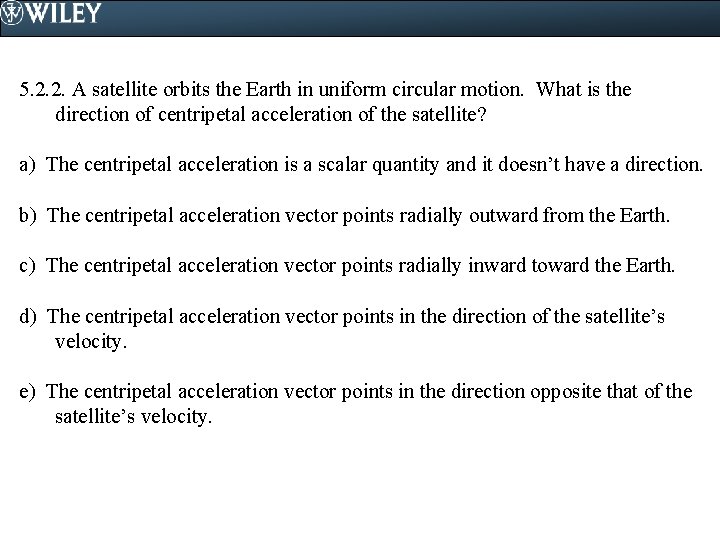 WILEY

5.2.2. A satellite orbits the Earth in uniform circular motion. What is the direction of centripetal acceleration of the satellite?

a) The centripetal acceleration is a scalar quantity and it doesn't have a direction.

b) The centripetal acceleration vector points radially outward from the Earth.

c) The centripetal acceleration vector points radially inward toward the Earth.

d) The centripetal acceleration vector points in the direction of the satellite's velocity.

e) The centripetal acceleration vector points in the direction opposite that of the satellite's velocity.